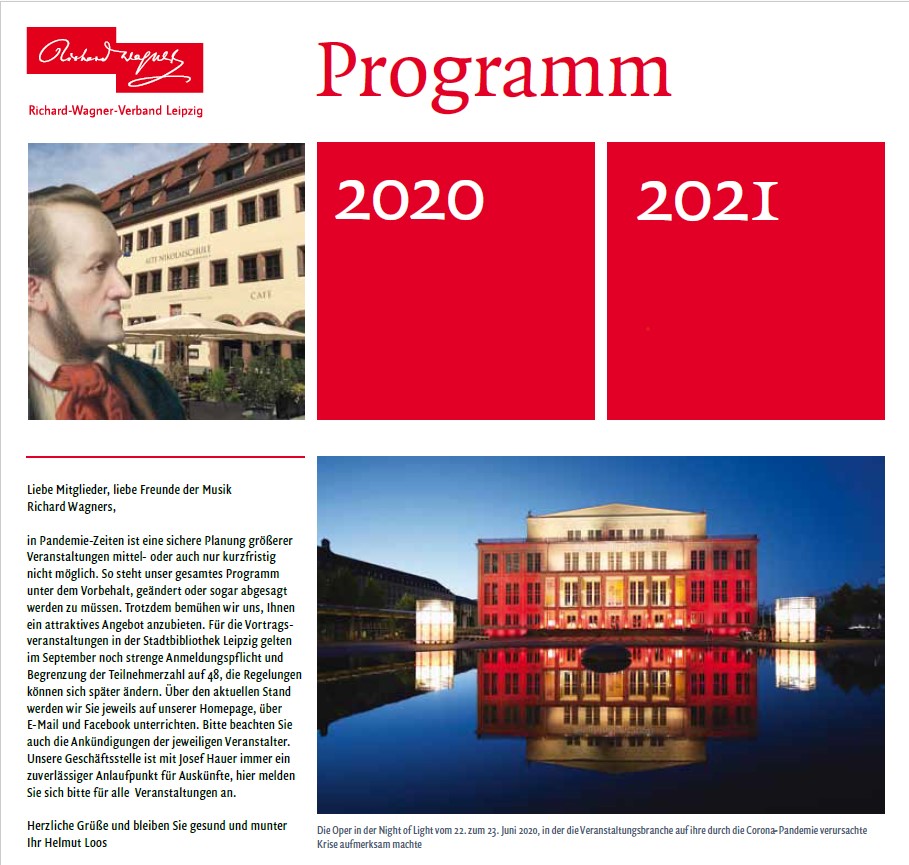 Richard Wagner

Richard-Wagner-Verband Leipzig

Programm

ALTE NIKOLAISCHULE

CAFE

2020

2021

Liebe Mitglieder, liebe Freunde der Musik Richard Wagners,

in Pandemie-Zeiten ist eine sichere Planung größerer Veranstaltungen mittel- oder auch nur kurzfristig nicht möglich. So steht unser gesamtes Programm unter dem Vorbehalt, geändert oder sogar abgesagt werden zu müssen. Trotzdem bemühen wir uns, Ihnen ein attraktives Angebot anzubieten. Für die Vortragsveranstaltungen in der Stadtbibliothek Leipzig gelten im September noch strenge Anmeldungspflicht und Begrenzung der Teilnehmerzahl auf 48, die Regelungen können sich später ändern. Über den aktuellen Stand werden wir Sie jeweils auf unserer Homepage, über E-Mail und Facebook unterrichten. Bitte beachten Sie auch die Ankündigungen der jeweiligen Veranstalter. Unsere Geschäftsstelle ist mit Josef Hauer immer ein zuverlässiger Anlaufpunkt für Auskünfte, hier melden Sie sich bitte für alle Veranstaltungen an.

Herzliche Grüße und bleiben Sie gesund und munter
Ihr Helmut Loos

Die Oper in der Night of Light vom 22. zum 23. Juni 2020, in der die Veranstaltungsbranche auf ihre durch die Corona-Pandemie verursachte Krise aufmerksam machte